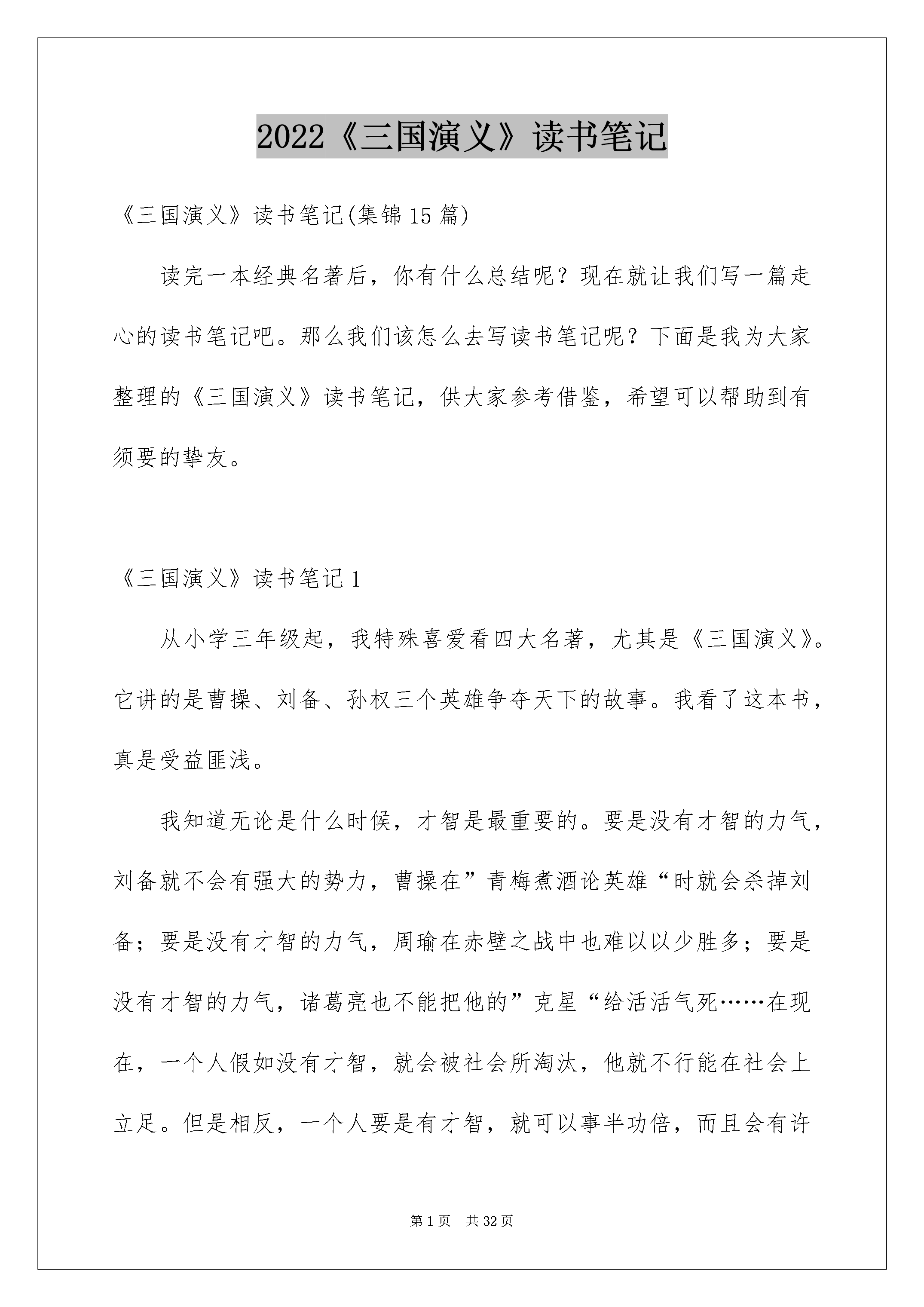 2022《三国演义》读书笔记

《三国演义》读书笔记(集锦15篇)

读完一本经典名著后，你有什么总结呢？现在就让我们写一篇走心的读书笔记吧。那么我们该怎么去写读书笔记呢？下面是我为大家整理的《三国演义》读书笔记，供大家参考借鉴，希望可以帮助到有须要的挚友。

《三国演义》读书笔记1

从小学三年级起，我特殊喜爱看四大名著，尤其是《三国演义》。它讲的是曹操、刘备、孙权三个英雄争夺天下的故事。我看了这本书，真是受益匪浅。

我知道无论是什么时候，才智是最重要的。要是没有才智的力气，刘备就不会有强大的势力，曹操在”青梅煮酒论英雄“时就会杀掉刘备；要是没有才智的力气，周瑜在赤壁之战中也难以以少胜多；要是没有才智的力气，诸葛亮也不能把他的”克星“给活活气死……在现在，一个人假如没有才智，就会被社会所淘汰，他就不行能在社会上立足。但是相反，一个人要是有才智，就可以事半功倍，而且会有许

第1页 共32页